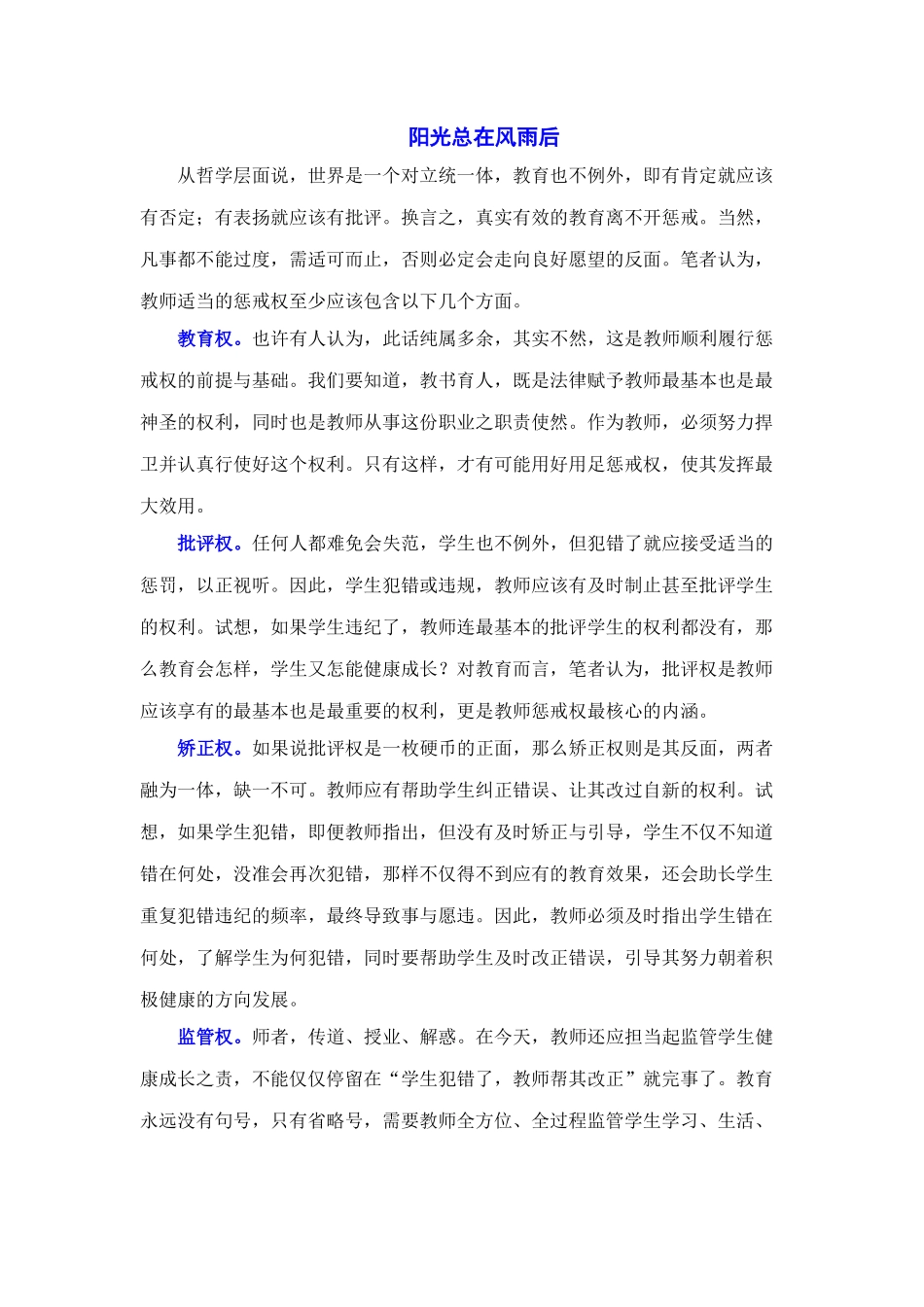 阳光总在风雨后

从哲学层面说，世界是一个对立统一体，教育也不例外，即有肯定就应该有否定；有表扬就应该有批评。换言之，真实有效的教育离不开惩戒。当然，凡事都不能过度，需适可而止，否则必定会走向良好愿望的反面。笔者认为，教师适当的惩戒权至少应该包含以下几个方面。

教育权。也许有人认为，此话纯属多余，其实不然，这是教师顺利履行惩戒权的前提与基础。我们要知道，教书育人，既是法律赋予教师最基本也是最神圣的权利，同时也是教师从事这份职业之职责使然。作为教师，必须努力捍卫并认真行使好这个权利。只有这样，才有可能用好用足惩戒权，使其发挥最大效用。

批评权。任何人都难免会失范，学生也不例外，但犯错了就应接受适当的惩罚，以正视听。因此，学生犯错或违规，教师应该有及时制止甚至批评学生的权利。试想，如果学生违纪了，教师连最基本的批评学生的权利都没有，那么教育会怎样，学生又怎能健康成长？对教育而言，笔者认为，批评权是教师应该享有的最基本也是最重要的权利，更是教师惩戒权最核心的内涵。

矫正权。如果说批评权是一枚硬币的正面，那么矫正权则是其反面，两者融为一体，缺一不可。教师应有帮助学生纠正错误、让其改过自新的权利。试想，如果学生犯错，即便教师指出，但没有及时矫正与引导，学生不仅不知道错在何处，没准会再次犯错，那样不仅得不到应有的教育效果，还会助长学生重复犯错违纪的频率，最终导致事与愿违。因此，教师必须及时指出学生错在何处，了解学生为何犯错，同时要帮助学生及时改正错误，引导其努力朝着积极健康的方向发展。

监管权。师者，传道、授业、解惑。在今天，教师还应担当起监管学生健康成长之责，不能仅仅停留在“学生犯错了，教师帮其改正”就完事了。教育永远没有句号，只有省略号，需要教师全方位、全过程监管学生学习、生活、